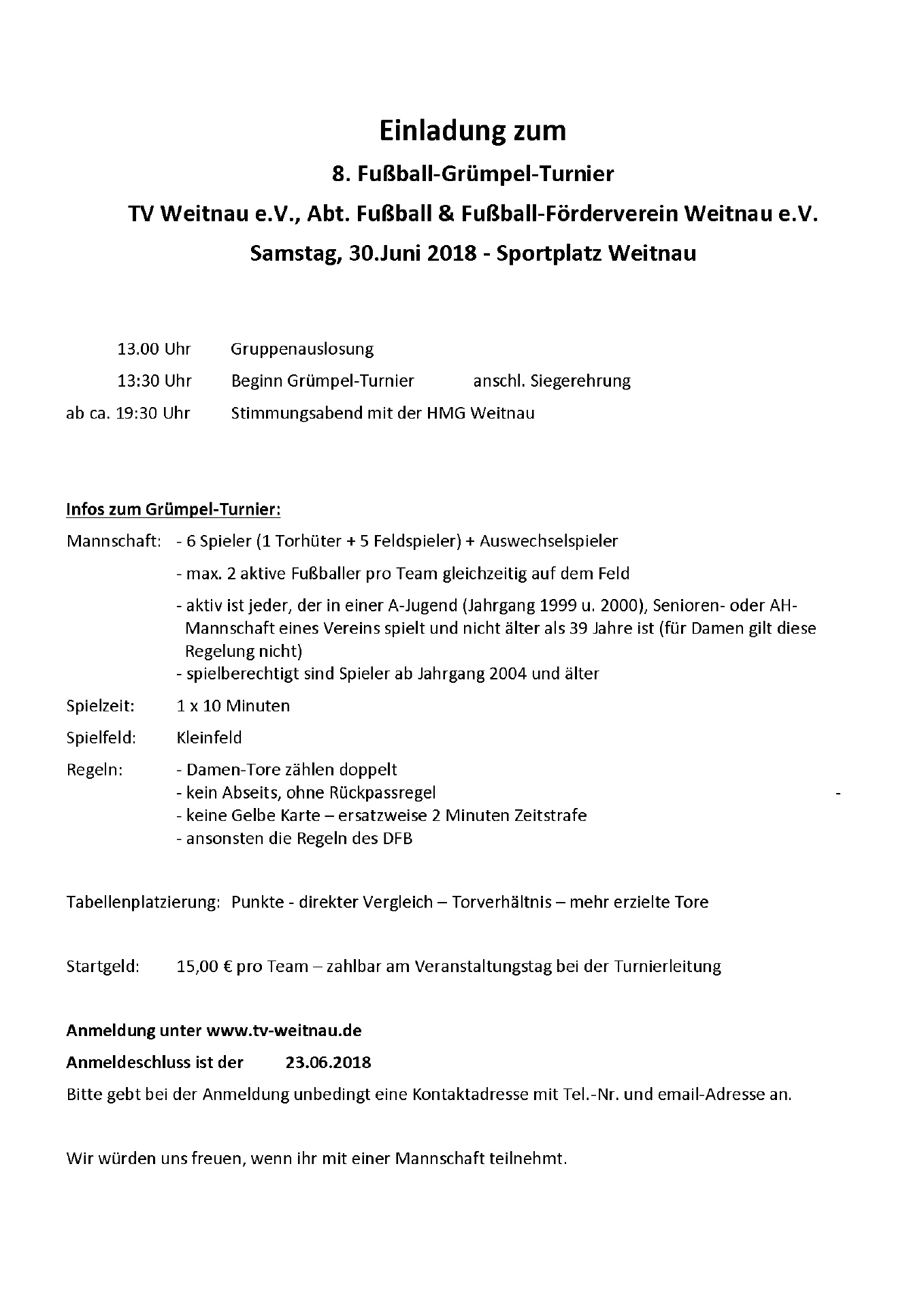 Einladung zum

8. Fußball-Grümpel-Turnier

TV Weitnau e.V., Abt. Fußball & Fußball-Förderverein Weitnau e.V.

Samstag, 30.Juni 2018 - Sportplatz Weitnau

13.00 Uhr Gruppenauslosung

13:30 Uhr Beginn Grümpel-Turnier anschl. Siegerehrung

ab ca. 19:30 Uhr Stimmungsabend mit der HMG Weitnau

Infos zum Grümpel-Turnier:

Mannschaft: - 6 Spieler (1 Torhüter + 5 Feldspieler) + Auswechselspieler

- max. 2 aktive Fußballer pro Team gleichzeitig auf dem Feld

- aktiv ist jeder, der in einer A-Jugend (Jahrgang 1999 u. 2000), Senioren- oder AH-Mannschaft eines Vereins spielt und nicht älter als 39 Jahre ist (für Damen gilt diese Regelung nicht)
- spielberechtigt sind Spieler ab Jahrgang 2004 und älter

Spielzeit: 1 x 10 Minuten

Spielfeld: Kleinfeld

Regeln: - Damen-Tore zählen doppelt
- kein Abseits, ohne Rückpassregel -
- keine Gelbe Karte – ersatzweise 2 Minuten Zeitstrafe
- ansonsten die Regeln des DFB

Tabellenplatzierung: Punkte - direkter Vergleich – Torverhältnis – mehr erzielte Tore

Startgeld: 15,00 € pro Team – zahlbar am Veranstaltungstag bei der Turnierleitung

Anmeldung unter www.tv-weitnau.de

Anmeldeschluss ist der 23.06.2018

Bitte gebt bei der Anmeldung unbedingt eine Kontaktadresse mit Tel.-Nr. und email-Adresse an.

Wir würden uns freuen, wenn ihr mit einer Mannschaft teilnehmt.